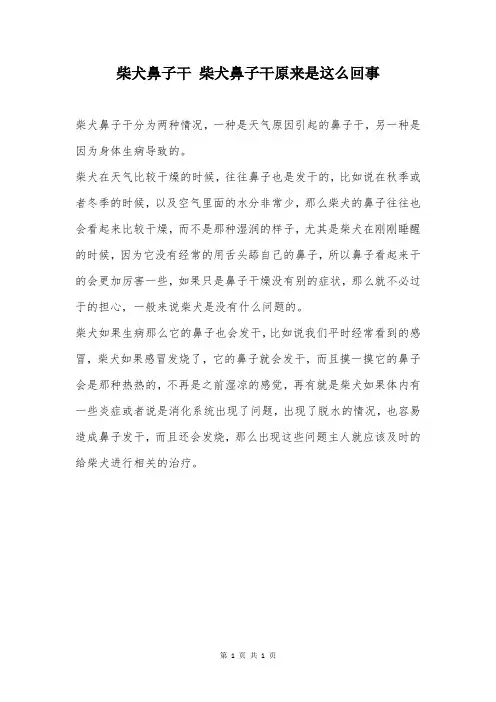 柴犬鼻子干 柴犬鼻子干原来是这么回事

柴犬鼻子干分为两种情况，一种是天气原因引起的鼻子干，另一种是因为身体生病导致的。

柴犬在天气比较干燥的时候，往往鼻子也是发干的，比如说在秋季或者冬季的时候，以及空气里面的水分非常少，那么柴犬的鼻子往往也会看起来比较干燥，而不是那种湿润的样子，尤其是柴犬在刚刚睡醒的时候，因为它没有经常的用舌头舔自己的鼻子，所以鼻子看起来干的会更加厉害一些，如果只是鼻子干燥没有别的症状，那么就不必过于的担心，一般来说柴犬是没有什么问题的。

柴犬如果生病那么它的鼻子也会发干，比如说我们平时经常看到的感冒，柴犬如果感冒发烧了，它的鼻子就会发干，而且摸一摸它的鼻子会是那种热热的，不再是之前湿凉的感觉，再有就是柴犬如果体内有一些炎症或者说是消化系统出现了问题，出现了脱水的情况，也容易造成鼻子发干，而且还会发烧，那么出现这些问题主人就应该及时的给柴犬进行相关的治疗。

第 1 页 共 1 页